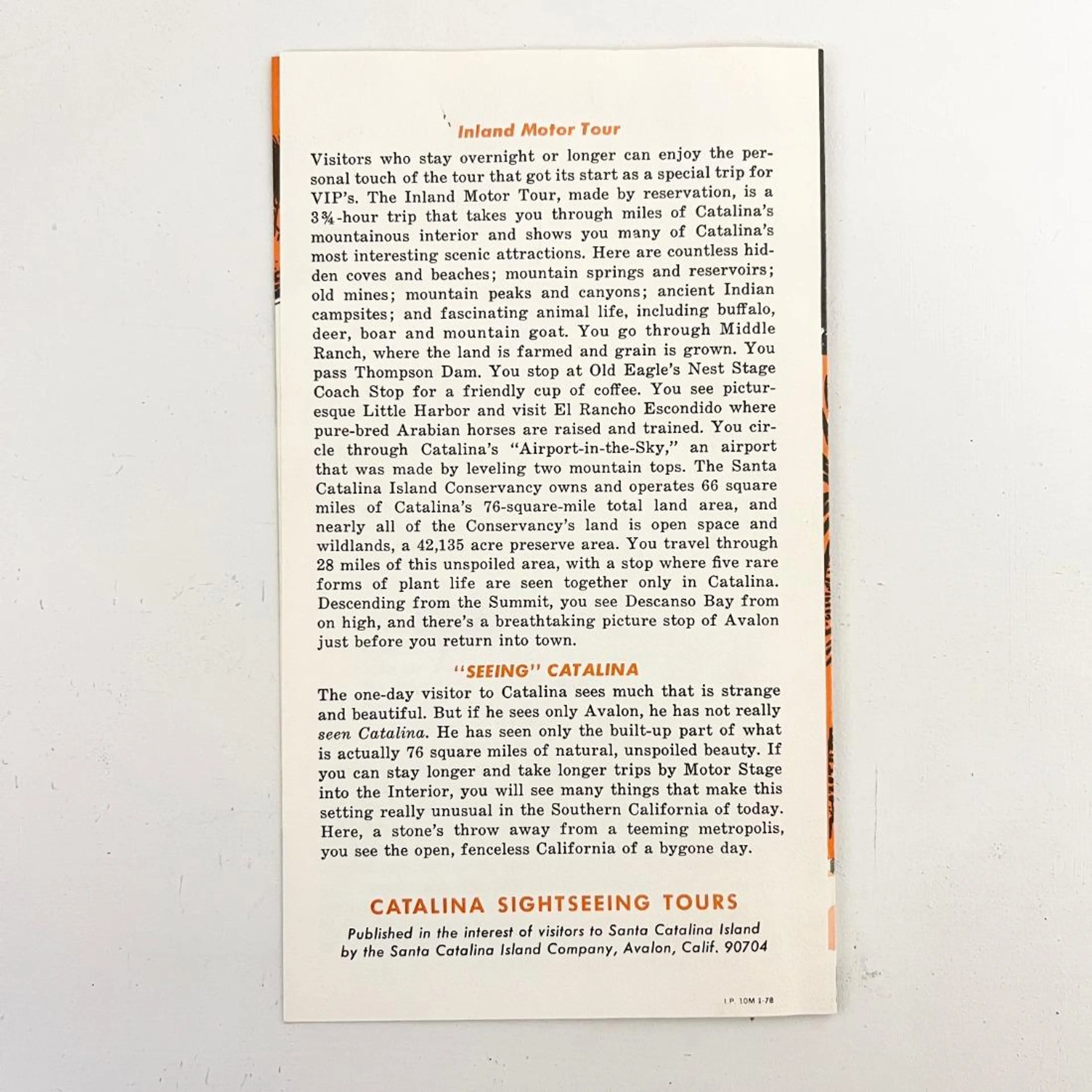 Inland Motor Tour

Visitors who stay overnight or longer can enjoy the personal touch of the tour that got its start as a special trip for VIP's. The Inland Motor Tour, made by reservation, is a 3¾-hour trip that takes you through miles of Catalina's mountainous interior and shows you many of Catalina's most interesting scenic attractions. Here are countless hidden coves and beaches; mountain springs and reservoirs; old mines; mountain peaks and canyons; ancient Indian campsites; and fascinating animal life, including buffalo, deer, boar and mountain goat. You go through Middle Ranch, where the land is farmed and grain is grown. You pass Thompson Dam. You stop at Old Eagle's Nest Stage Coach Stop for a friendly cup of coffee. You see picturesque Little Harbor and visit El Rancho Escondido where pure-bred Arabian horses are raised and trained. You circle through Catalina's "Airport-in-the-Sky," an airport that was made by leveling two mountain tops. The Santa Catalina Island Conservancy owns and operates 66 square miles of Catalina's 76-square-mile total land area, and nearly all of the Conservancy's land is open space and wildlands, a 42,135 acre preserve area. You travel through 28 miles of this unspoiled area, with a stop where five rare forms of plant life are seen together only in Catalina. Descending from the Summit, you see Descanso Bay from on high, and there's a breathtaking picture stop of Avalon just before you return into town.

"SEEING" CATALINA

The one-day visitor to Catalina sees much that is strange and beautiful. But if he sees only Avalon, he has not really seen Catalina. He has seen only the built-up part of what is actually 76 square miles of natural, unspoiled beauty. If you can stay longer and take longer trips by Motor Stage into the Interior, you will see many things that make this setting really unusual in the Southern California of today. Here, a stone's throw away from a teeming metropolis, you see the open, fenceless California of a bygone day.

CATALINA SIGHTSEEING TOURS

Published in the interest of visitors to Santa Catalina Island by the Santa Catalina Island Company, Avalon, Calif. 90704

I.P. 10M 1-78